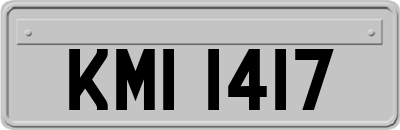 KMI 1417